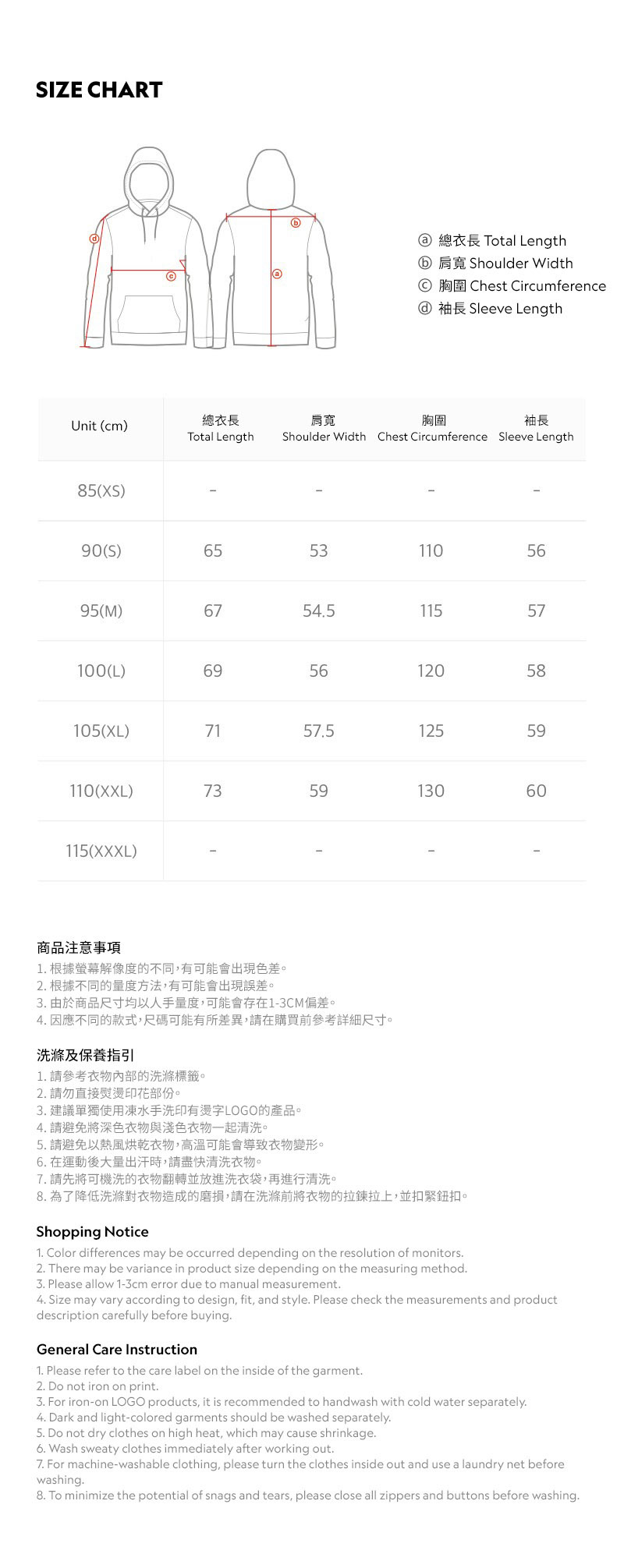 SIZE CHART

ⓓ ⓒ ⓑ ⓐ

ⓐ 總衣長 Total Length
ⓑ 肩寬 Shoulder Width
ⓒ 胸圍 Chest Circumference
ⓓ 袖長 Sleeve Length

| Unit (cm) | 總衣長 Total Length | 肩寬 Shoulder Width | 胸圍 Chest Circumference | 袖長 Sleeve Length |
|---|---|---|---|---|
| 85(XS) | - | - | - | - |
| 90(S) | 65 | 53 | 110 | 56 |
| 95(M) | 67 | 54.5 | 115 | 57 |
| 100(L) | 69 | 56 | 120 | 58 |
| 105(XL) | 71 | 57.5 | 125 | 59 |
| 110(XXL) | 73 | 59 | 130 | 60 |
| 115(XXXL) | - | - | - | - |

商品注意事項
1. 根據螢幕解像度的不同,有可能會出現色差。
2. 根據不同的量度方法,有可能會出現誤差。
3. 由於商品尺寸均以人手量度,可能會存在1-3CM偏差。
4. 因應不同的款式,尺碼可能有所差異,請在購買前參考詳細尺寸。

洗滌及保養指引
1. 請參考衣物內部的洗滌標籤。
2. 請勿直接熨燙印花部份。
3. 建議單獨使用凍水手洗印有燙字LOGO的產品。
4. 請避免將深色衣物與淺色衣物一起清洗。
5. 請避免以熱風烘乾衣物,高溫可能會導致衣物變形。
6. 在運動後大量出汗時,請盡快清洗衣物。
7. 請先將可機洗的衣物翻轉並放進洗衣袋,再進行清洗。
8. 為了降低洗滌對衣物造成的磨損,請在洗滌前將衣物的拉鍊拉上,並扣緊鈕扣。

Shopping Notice
1. Color differences may be occurred depending on the resolution of monitors.
2. There may be variance in product size depending on the measuring method.
3. Please allow 1-3cm error due to manual measurement.
4. Size may vary according to design, fit, and style. Please check the measurements and product description carefully before buying.

General Care Instruction
1. Please refer to the care label on the inside of the garment.
2. Do not iron on print.
3. For iron-on LOGO products, it is recommended to handwash with cold water separately.
4. Dark and light-colored garments should be washed separately.
5. Do not dry clothes on high heat, which may cause shrinkage.
6. Wash sweaty clothes immediately after working out.
7. For machine-washable clothing, please turn the clothes inside out and use a laundry net before washing.
8. To minimize the potential of snags and tears, please close all zippers and buttons before washing.